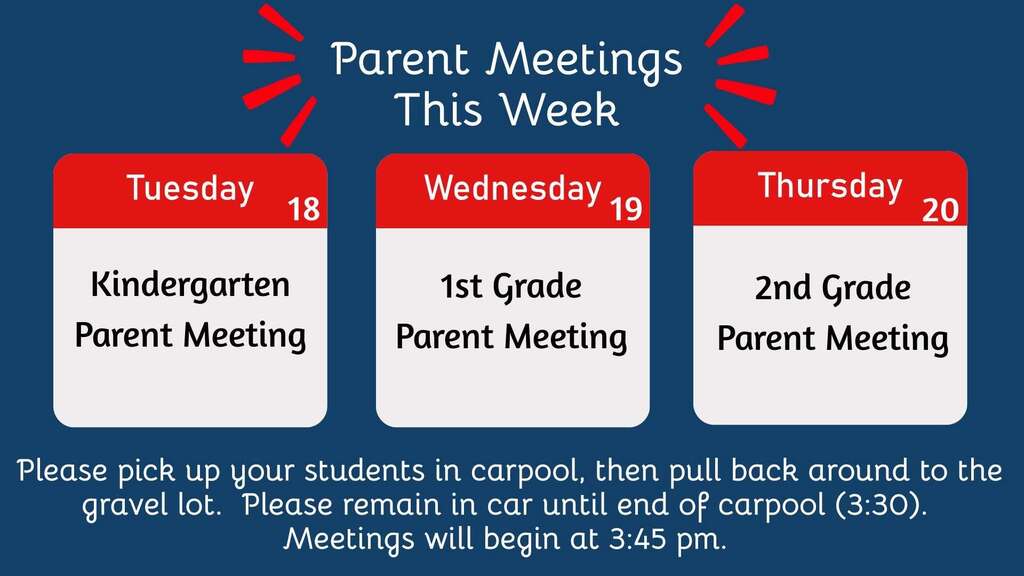 Parent Meetings
This Week

Tuesday 18

Kindergarten Parent Meeting

Wednesday 19

1st Grade Parent Meeting

Thursday 20

2nd Grade Parent Meeting

Please pick up your students in carpool, then pull back around to the gravel lot. Please remain in car until end of carpool (3:30). Meetings will begin at 3:45 pm.